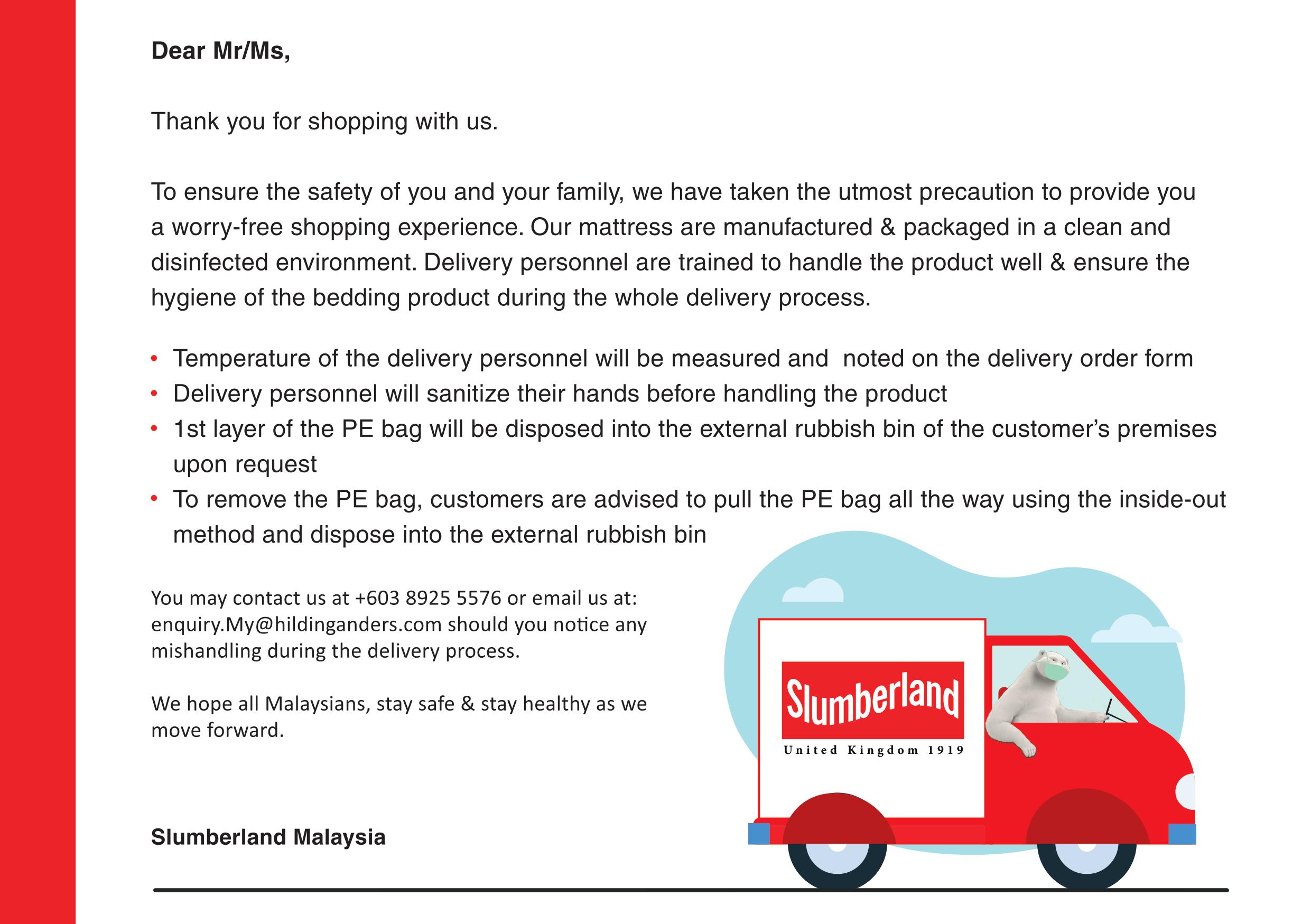 Dear Mr/Ms,

Thank you for shopping with us.

To ensure the safety of you and your family, we have taken the utmost precaution to provide you a worry-free shopping experience. Our mattress are manufactured & packaged in a clean and disinfected environment. Delivery personnel are trained to handle the product well & ensure the hygiene of the bedding product during the whole delivery process.

• Temperature of the delivery personnel will be measured and noted on the delivery order form
• Delivery personnel will sanitize their hands before handling the product
• 1st layer of the PE bag will be disposed into the external rubbish bin of the customer's premises upon request
• To remove the PE bag, customers are advised to pull the PE bag all the way using the inside-out method and dispose into the external rubbish bin

You may contact us at +603 8925 5576 or email us at: enquiry.My@hildinganders.com should you notice any mishandling during the delivery process.

We hope all Malaysians, stay safe & stay healthy as we move forward.

Slumberland Malaysia

Slumberland
United Kingdom 1919